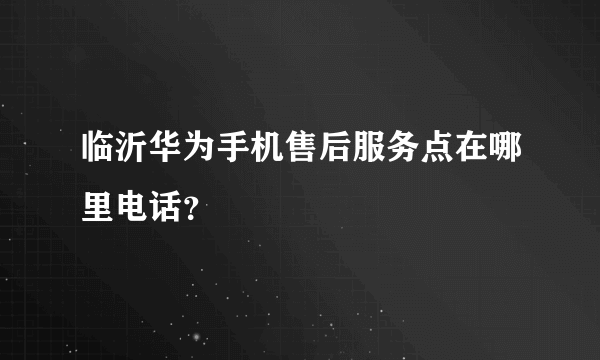 临沂华为手机售后服务点在哪里电话?